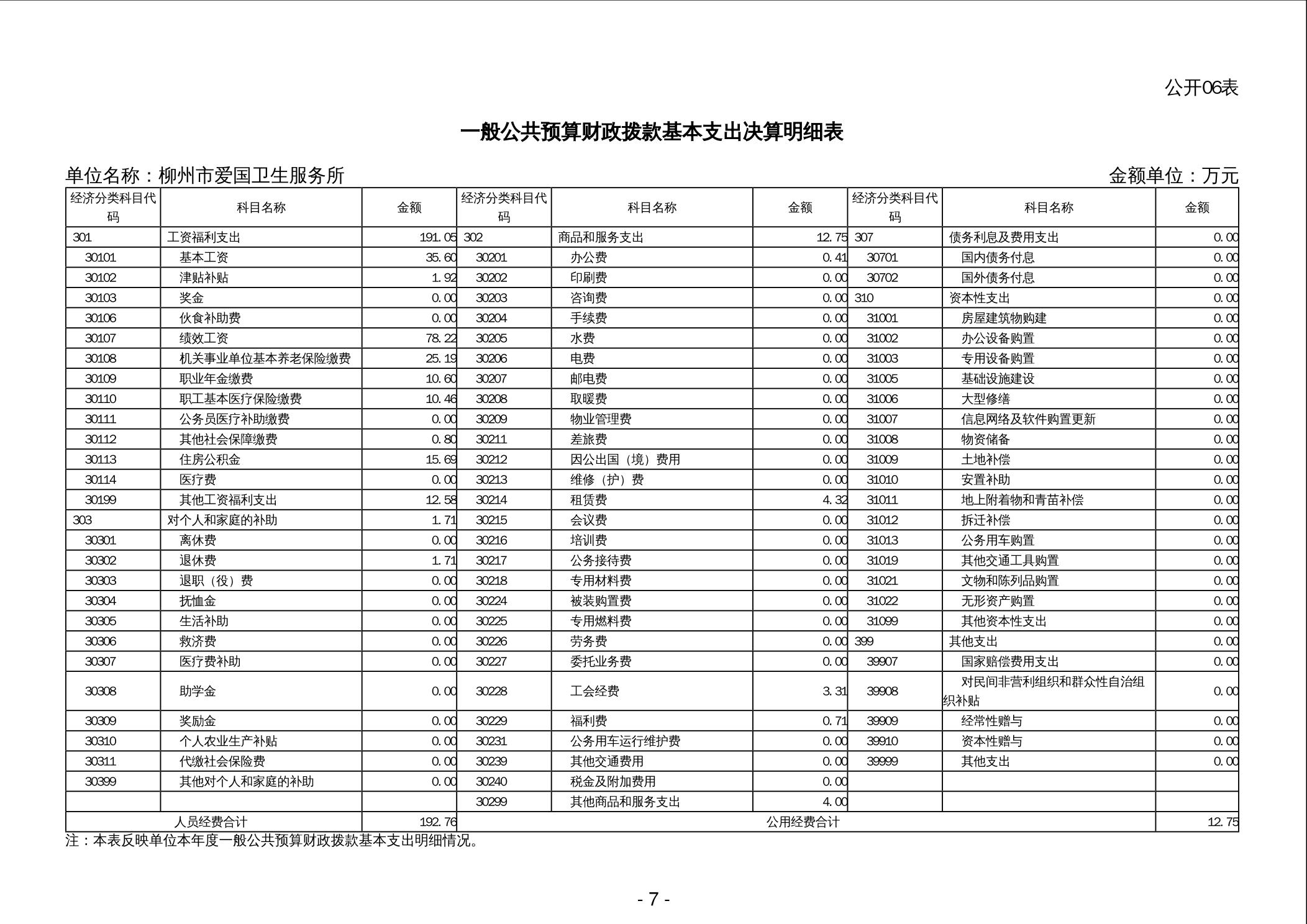 公开06表

一般公共预算财政拨款基本支出决算明细表

单位名称：柳州市爱国卫生服务所　　金额单位：万元

| 经济分类科目代码 | 科目名称 | 金额 | 经济分类科目代码 | 科目名称 | 金额 | 经济分类科目代码 | 科目名称 | 金额 |
|---|---|---|---|---|---|---|---|---|
| 301 | 工资福利支出 | 191.05 | 302 | 商品和服务支出 | 12.75 | 307 | 债务利息及费用支出 | 0.00 |
| 30101 | 基本工资 | 35.60 | 30201 | 办公费 | 0.41 | 30701 | 国内债务付息 | 0.00 |
| 30102 | 津贴补贴 | 1.92 | 30202 | 印刷费 | 0.00 | 30702 | 国外债务付息 | 0.00 |
| 30103 | 奖金 | 0.00 | 30203 | 咨询费 | 0.00 | 310 | 资本性支出 | 0.00 |
| 30106 | 伙食补助费 | 0.00 | 30204 | 手续费 | 0.00 | 31001 | 房屋建筑物购建 | 0.00 |
| 30107 | 绩效工资 | 78.22 | 30205 | 水费 | 0.00 | 31002 | 办公设备购置 | 0.00 |
| 30108 | 机关事业单位基本养老保险缴费 | 25.19 | 30206 | 电费 | 0.00 | 31003 | 专用设备购置 | 0.00 |
| 30109 | 职业年金缴费 | 10.60 | 30207 | 邮电费 | 0.00 | 31005 | 基础设施建设 | 0.00 |
| 30110 | 职工基本医疗保险缴费 | 10.46 | 30208 | 取暖费 | 0.00 | 31006 | 大型修缮 | 0.00 |
| 30111 | 公务员医疗补助缴费 | 0.00 | 30209 | 物业管理费 | 0.00 | 31007 | 信息网络及软件购置更新 | 0.00 |
| 30112 | 其他社会保障缴费 | 0.80 | 30211 | 差旅费 | 0.00 | 31008 | 物资储备 | 0.00 |
| 30113 | 住房公积金 | 15.69 | 30212 | 因公出国（境）费用 | 0.00 | 31009 | 土地补偿 | 0.00 |
| 30114 | 医疗费 | 0.00 | 30213 | 维修（护）费 | 0.00 | 31010 | 安置补助 | 0.00 |
| 30199 | 其他工资福利支出 | 12.58 | 30214 | 租赁费 | 4.32 | 31011 | 地上附着物和青苗补偿 | 0.00 |
| 303 | 对个人和家庭的补助 | 1.71 | 30215 | 会议费 | 0.00 | 31012 | 拆迁补偿 | 0.00 |
| 30301 | 离休费 | 0.00 | 30216 | 培训费 | 0.00 | 31013 | 公务用车购置 | 0.00 |
| 30302 | 退休费 | 1.71 | 30217 | 公务接待费 | 0.00 | 31019 | 其他交通工具购置 | 0.00 |
| 30303 | 退职（役）费 | 0.00 | 30218 | 专用材料费 | 0.00 | 31021 | 文物和陈列品购置 | 0.00 |
| 30304 | 抚恤金 | 0.00 | 30224 | 被装购置费 | 0.00 | 31022 | 无形资产购置 | 0.00 |
| 30305 | 生活补助 | 0.00 | 30225 | 专用燃料费 | 0.00 | 31099 | 其他资本性支出 | 0.00 |
| 30306 | 救济费 | 0.00 | 30226 | 劳务费 | 0.00 | 399 | 其他支出 | 0.00 |
| 30307 | 医疗费补助 | 0.00 | 30227 | 委托业务费 | 0.00 | 39907 | 国家赔偿费用支出 | 0.00 |
| 30308 | 助学金 | 0.00 | 30228 | 工会经费 | 3.31 | 39908 | 对民间非营利组织和群众性自治组织补贴 | 0.00 |
| 30309 | 奖励金 | 0.00 | 30229 | 福利费 | 0.71 | 39909 | 经常性赠与 | 0.00 |
| 30310 | 个人农业生产补贴 | 0.00 | 30231 | 公务用车运行维护费 | 0.00 | 39910 | 资本性赠与 | 0.00 |
| 30311 | 代缴社会保险费 | 0.00 | 30239 | 其他交通费用 | 0.00 | 39999 | 其他支出 | 0.00 |
| 30399 | 其他对个人和家庭的补助 | 0.00 | 30240 | 税金及附加费用 | 0.00 | | | |
| | | | 30299 | 其他商品和服务支出 | 4.00 | | | |
| 人员经费合计 | | 192.76 | 公用经费合计 | | | | | 12.75 |

注：本表反映单位本年度一般公共预算财政拨款基本支出明细情况。

- 7 -